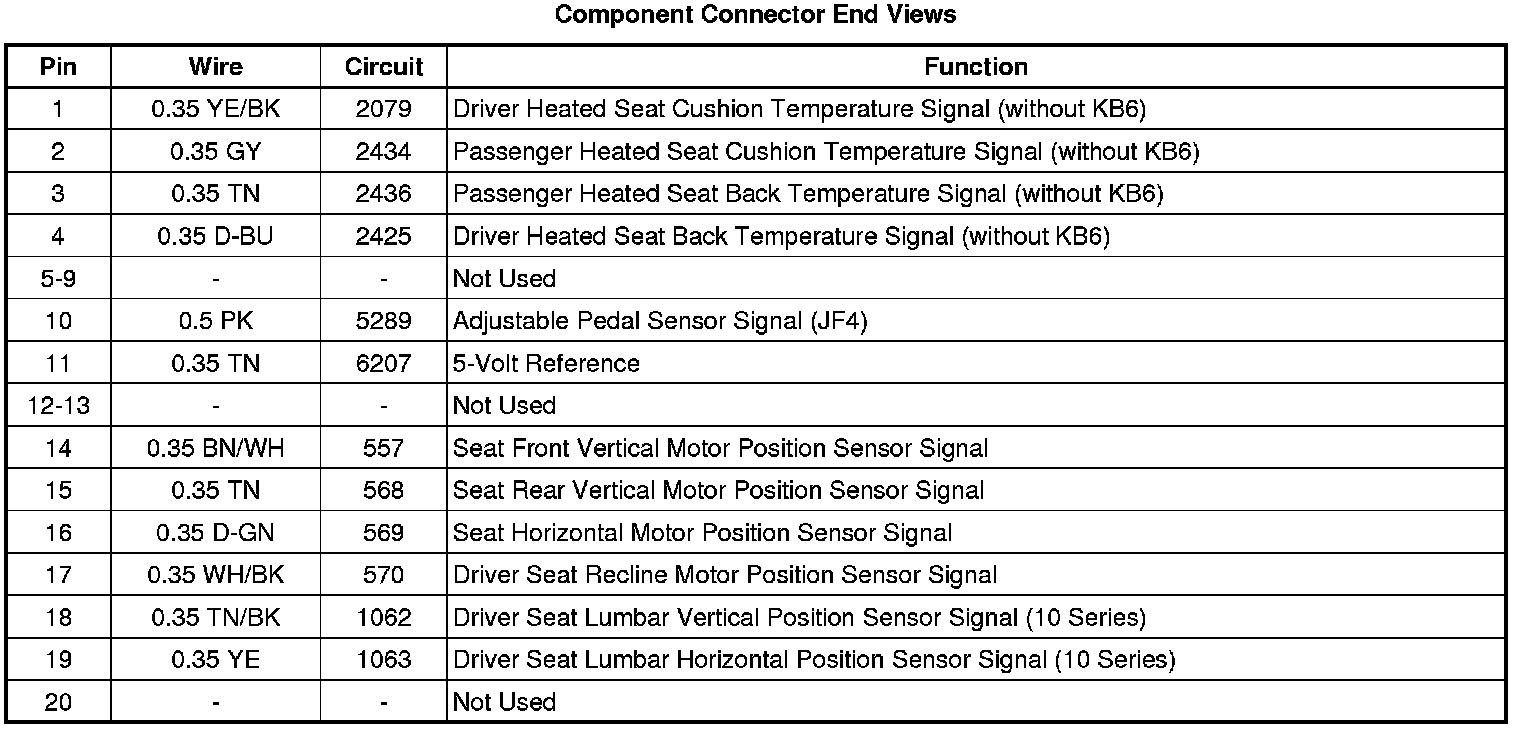 Component Connector End Views

| Pin | Wire | Circuit | Function |
|---|---|---|---|
| 1 | 0.35 YE/BK | 2079 | Driver Heated Seat Cushion Temperature Signal (without KB6) |
| 2 | 0.35 GY | 2434 | Passenger Heated Seat Cushion Temperature Signal (without KB6) |
| 3 | 0.35 TN | 2436 | Passenger Heated Seat Back Temperature Signal (without KB6) |
| 4 | 0.35 D-BU | 2425 | Driver Heated Seat Back Temperature Signal (without KB6) |
| 5-9 | - | - | Not Used |
| 10 | 0.5 PK | 5289 | Adjustable Pedal Sensor Signal (JF4) |
| 11 | 0.35 TN | 6207 | 5-Volt Reference |
| 12-13 | - | - | Not Used |
| 14 | 0.35 BN/WH | 557 | Seat Front Vertical Motor Position Sensor Signal |
| 15 | 0.35 TN | 568 | Seat Rear Vertical Motor Position Sensor Signal |
| 16 | 0.35 D-GN | 569 | Seat Horizontal Motor Position Sensor Signal |
| 17 | 0.35 WH/BK | 570 | Driver Seat Recline Motor Position Sensor Signal |
| 18 | 0.35 TN/BK | 1062 | Driver Seat Lumbar Vertical Position Sensor Signal (10 Series) |
| 19 | 0.35 YE | 1063 | Driver Seat Lumbar Horizontal Position Sensor Signal (10 Series) |
| 20 | - | - | Not Used |